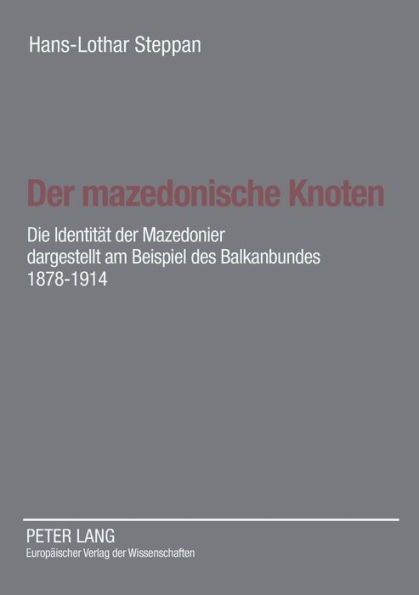 Hans-Lothar Steppan

Der mazedonische Knoten

Die Identität der Mazedonier dargestellt am Beispiel des Balkanbundes 1878-1914

PETER LANG
Europäischer Verlag der Wissenschaften